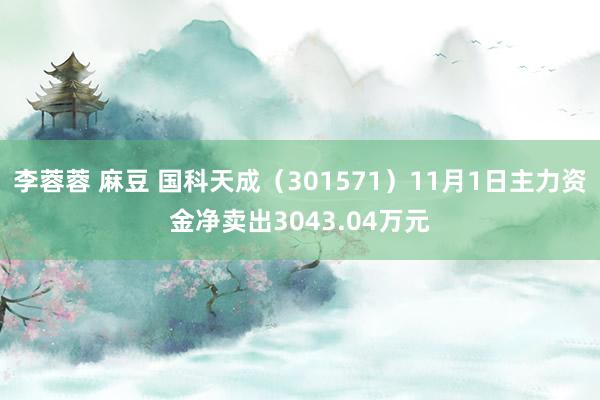 李蓉蓉 麻豆 国科天成（301571）11月1日主力资金净卖出3043.04万元